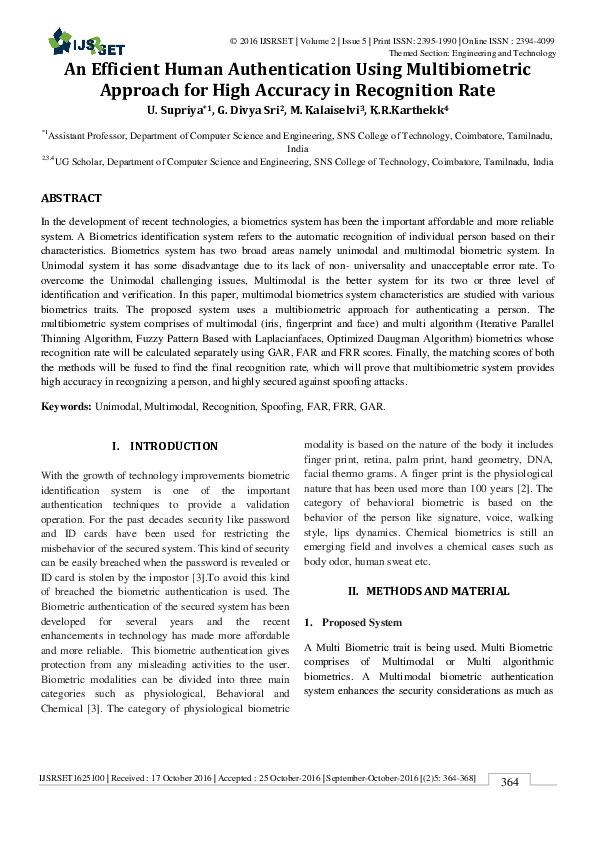 IJSRSET

© 2016 IJSRSET | Volume 2 | Issue 5 | Print ISSN: 2395-1990 | Online ISSN : 2394-4099
Themed Section: Engineering and Technology

An Efficient Human Authentication Using Multibiometric Approach for High Accuracy in Recognition Rate

U. Supriya$^{*1}$, G. Divya Sri$^{2}$, M. Kalaiselvi$^{3}$, K.R.Karthekk$^{4}$

$^{*1}$Assistant Professor, Department of Computer Science and Engineering, SNS College of Technology, Coimbatore, Tamilnadu, India

$^{2,3,4}$UG Scholar, Department of Computer Science and Engineering, SNS College of Technology, Coimbatore, Tamilnadu, India

ABSTRACT

In the development of recent technologies, a biometrics system has been the important affordable and more reliable system. A Biometrics identification system refers to the automatic recognition of individual person based on their characteristics. Biometrics system has two broad areas namely unimodal and multimodal biometric system. In Unimodal system it has some disadvantage due to its lack of non- universality and unacceptable error rate. To overcome the Unimodal challenging issues, Multimodal is the better system for its two or three level of identification and verification. In this paper, multimodal biometrics system characteristics are studied with various biometrics traits. The proposed system uses a multibiometric approach for authenticating a person. The multibiometric system comprises of multimodal (iris, fingerprint and face) and multi algorithm (Iterative Parallel Thinning Algorithm, Fuzzy Pattern Based with Laplacianfaces, Optimized Daugman Algorithm) biometrics whose recognition rate will be calculated separately using GAR, FAR and FRR scores. Finally, the matching scores of both the methods will be fused to find the final recognition rate, which will prove that multibiometric system provides high accuracy in recognizing a person, and highly secured against spoofing attacks.

Keywords: Unimodal, Multimodal, Recognition, Spoofing, FAR, FRR, GAR.

I. INTRODUCTION

With the growth of technology improvements biometric identification system is one of the important authentication techniques to provide a validation operation. For the past decades security like password and ID cards have been used for restricting the misbehavior of the secured system. This kind of security can be easily breached when the password is revealed or ID card is stolen by the impostor [3].To avoid this kind of breached the biometric authentication is used. The Biometric authentication of the secured system has been developed for several years and the recent enhancements in technology has made more affordable and more reliable. This biometric authentication gives protection from any misleading activities to the user. Biometric modalities can be divided into three main categories such as physiological, Behavioral and Chemical [3]. The category of physiological biometric modality is based on the nature of the body it includes finger print, retina, palm print, hand geometry, DNA, facial thermo grams. A finger print is the physiological nature that has been used more than 100 years [2]. The category of behavioral biometric is based on the behavior of the person like signature, voice, walking style, lips dynamics. Chemical biometrics is still an emerging field and involves a chemical cases such as body odor, human sweat etc.

II. METHODS AND MATERIAL

1. Proposed System

A Multi Biometric trait is being used. Multi Biometric comprises of Multimodal or Multi algorithmic biometrics. A Multimodal biometric authentication system enhances the security considerations as much as

IJSRSET1625100 | Received : 17 October 2016 | Accepted : 25 October-2016 | September-October-2016 [(2)5: 364-368]

364